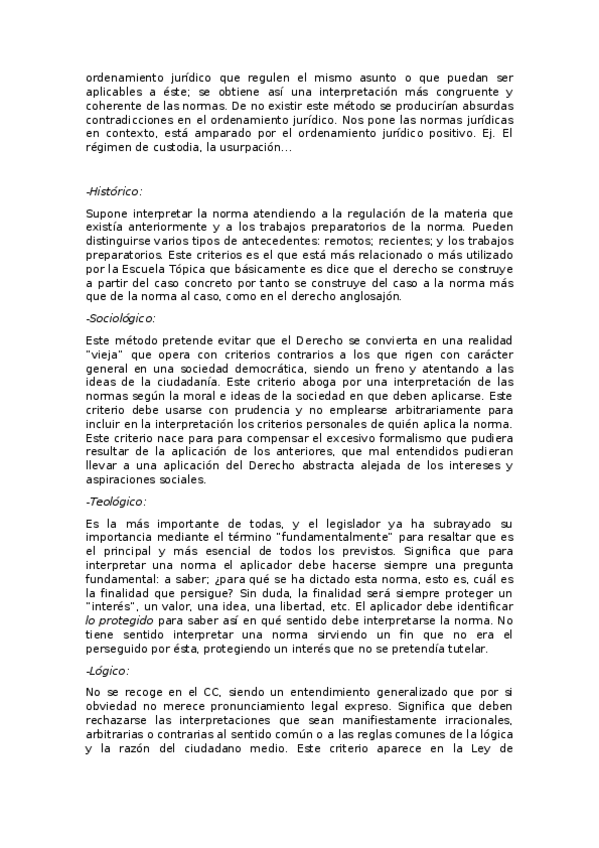 ordenamiento jurídico que regulen el mismo asunto o que puedan ser aplicables a éste; se obtiene así una interpretación más congruente y coherente de las normas. De no existir este método se producirían absurdas contradicciones en el ordenamiento jurídico. Nos pone las normas jurídicas en contexto, está amparado por el ordenamiento jurídico positivo. Ej. El régimen de custodia, la usurpación...

-Histórico:

Supone interpretar la norma atendiendo a la regulación de la materia que existía anteriormente y a los trabajos preparatorios de la norma. Pueden distinguirse varios tipos de antecedentes: remotos; recientes; y los trabajos preparatorios. Este criterios es el que está más relacionado o más utilizado por la Escuela Tópica que básicamente es dice que el derecho se construye a partir del caso concreto por tanto se construye del caso a la norma más que de la norma al caso, como en el derecho anglosajón.

-Sociológico:

Este método pretende evitar que el Derecho se convierta en una realidad "vieja" que opera con criterios contrarios a los que rigen con carácter general en una sociedad democrática, siendo un freno y atentando a las ideas de la ciudadanía. Este criterio aboga por una interpretación de las normas según la moral e ideas de la sociedad en que deben aplicarse. Este criterio debe usarse con prudencia y no emplearse arbitrariamente para incluir en la interpretación los criterios personales de quién aplica la norma. Este criterio nace para para compensar el excesivo formalismo que pudiera resultar de la aplicación de los anteriores, que mal entendidos pudieran llevar a una aplicación del Derecho abstracta alejada de los intereses y aspiraciones sociales.

-Teológico:

Es la más importante de todas, y el legislador ya ha subrayado su importancia mediante el término "fundamentalmente" para resaltar que es el principal y más esencial de todos los previstos. Significa que para interpretar una norma el aplicador debe hacerse siempre una pregunta fundamental: a saber; ¿para qué se ha dictado esta norma, esto es, cuál es la finalidad que persigue? Sin duda, la finalidad será siempre proteger un "interés", un valor, una idea, una libertad, etc. El aplicador debe identificar lo protegido para saber así en qué sentido debe interpretarse la norma. No tiene sentido interpretar una norma sirviendo un fin que no era el perseguido por ésta, protegiendo un interés que no se pretendía tutelar.

-Lógico:

No se recoge en el CC, siendo un entendimiento generalizado que por si obviedad no merece pronunciamiento legal expreso. Significa que deben rechazarse las interpretaciones que sean manifiestamente irracionales, arbitrarias o contrarias al sentido común o a las reglas comunes de la lógica y la razón del ciudadano medio. Este criterio aparece en la Ley de